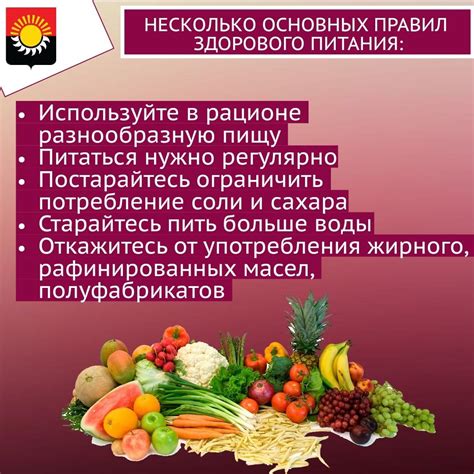 НЕСКОЛЬКО ОСНОВНЫХ ПРАВИЛ ЗДОРОВОГО ПИТАНИЯ:

• Используйте в рационе разнообразную пищу
• Питаться нужно регулярно
• Постарайтесь ограничить потребление соли и сахара
• Старайтесь пить больше воды
• Откажитесь от употребления жирного, рафинированных масел, полуфабрикатов